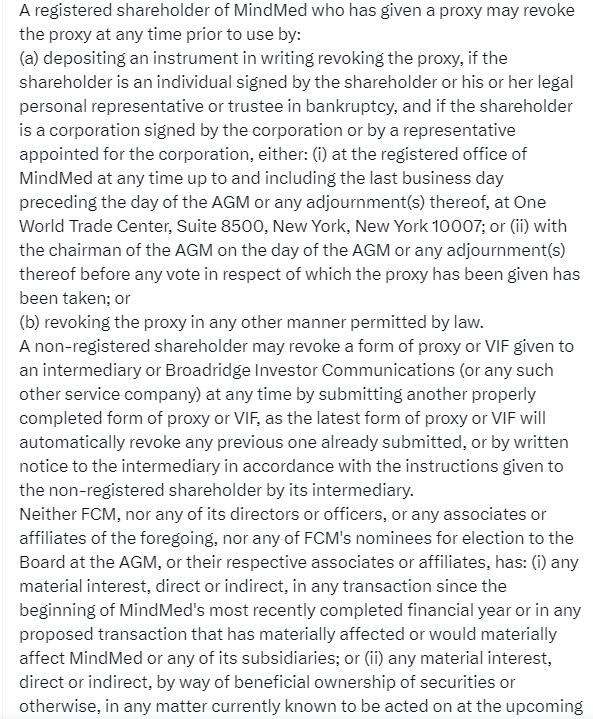 A registered shareholder of MindMed who has given a proxy may revoke the proxy at any time prior to use by:
(a) depositing an instrument in writing revoking the proxy, if the shareholder is an individual signed by the shareholder or his or her legal personal representative or trustee in bankruptcy, and if the shareholder is a corporation signed by the corporation or by a representative appointed for the corporation, either: (i) at the registered office of MindMed at any time up to and including the last business day preceding the day of the AGM or any adjournment(s) thereof, at One World Trade Center, Suite 8500, New York, New York 10007; or (ii) with the chairman of the AGM on the day of the AGM or any adjournment(s) thereof before any vote in respect of which the proxy has been given has been taken; or
(b) revoking the proxy in any other manner permitted by law.
A non-registered shareholder may revoke a form of proxy or VIF given to an intermediary or Broadridge Investor Communications (or any such other service company) at any time by submitting another properly completed form of proxy or VIF, as the latest form of proxy or VIF will automatically revoke any previous one already submitted, or by written notice to the intermediary in accordance with the instructions given to the non-registered shareholder by its intermediary.
Neither FCM, nor any of its directors or officers, or any associates or affiliates of the foregoing, nor any of FCM's nominees for election to the Board at the AGM, or their respective associates or affiliates, has: (i) any material interest, direct or indirect, in any transaction since the beginning of MindMed's most recently completed financial year or in any proposed transaction that has materially affected or would materially affect MindMed or any of its subsidiaries; or (ii) any material interest, direct or indirect, by way of beneficial ownership of securities or otherwise, in any matter currently known to be acted on at the upcoming